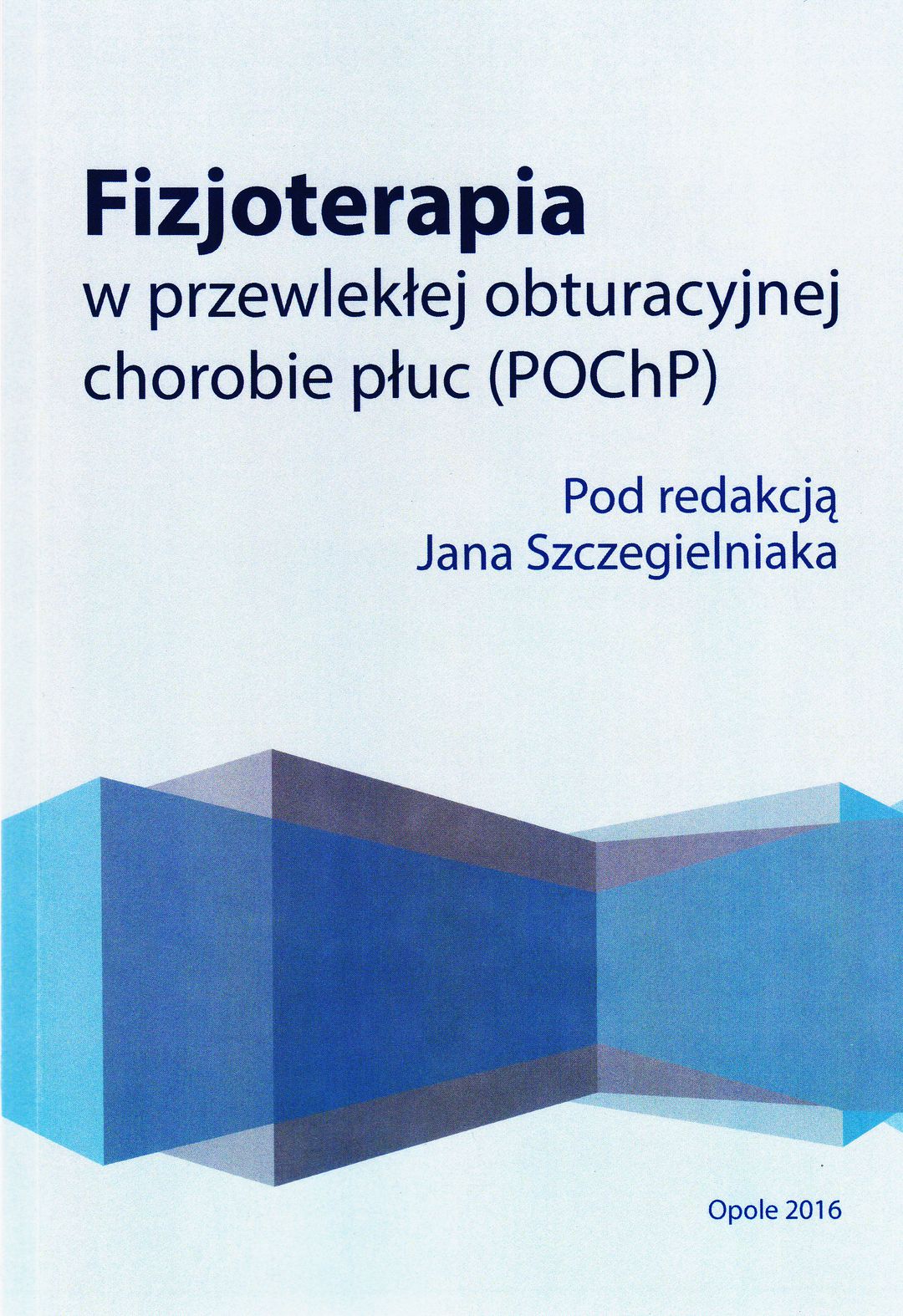 Fizjoterapia
w przewlekłej obturacyjnej chorobie płuc (POChP)

Pod redakcją
Jana Szczegielniaka

Opole 2016